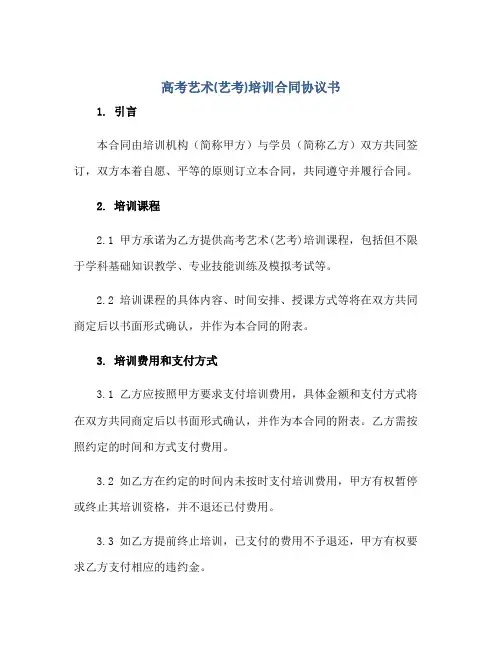 高考艺术(艺考)培训合同协议书

1. 引言

本合同由培训机构（简称甲方）与学员（简称乙方）双方共同签订，双方本着自愿、平等的原则订立本合同，共同遵守并履行合同。

2. 培训课程

2.1 甲方承诺为乙方提供高考艺术(艺考)培训课程，包括但不限于学科基础知识教学、专业技能训练及模拟考试等。

2.2 培训课程的具体内容、时间安排、授课方式等将在双方共同商定后以书面形式确认，并作为本合同的附表。

3. 培训费用和支付方式

3.1 乙方应按照甲方要求支付培训费用，具体金额和支付方式将在双方共同商定后以书面形式确认，并作为本合同的附表。乙方需按照约定的时间和方式支付费用。

3.2 如乙方在约定的时间内未按时支付培训费用，甲方有权暂停或终止其培训资格，并不退还已付费用。

3.3 如乙方提前终止培训，已支付的费用不予退还，甲方有权要求乙方支付相应的违约金。